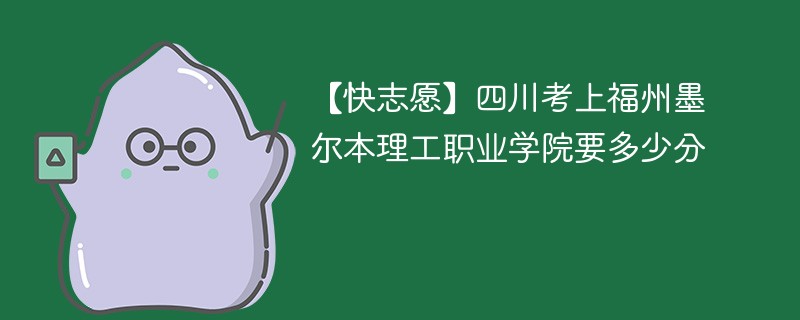 【快志愿】四川考上福州墨尔本理工职业学院要多少分